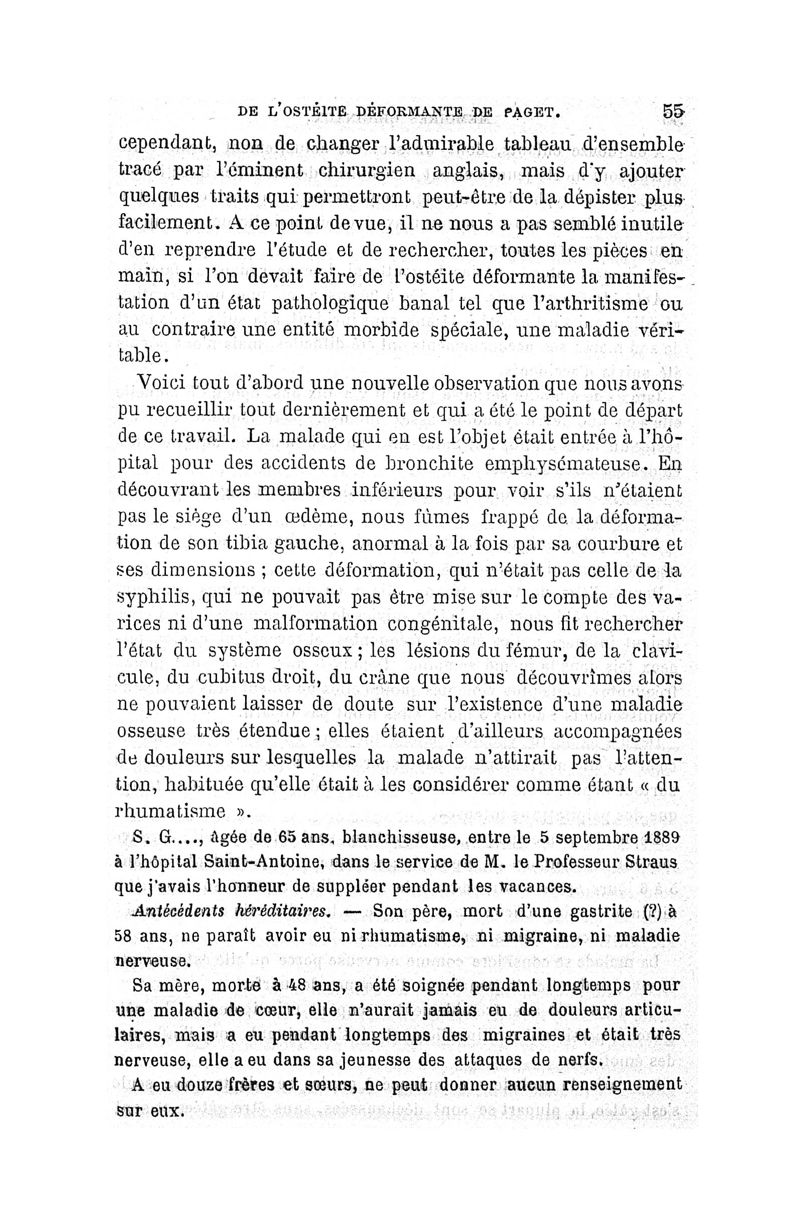 DE L'OSTÉITE DÉFORMANTE DE PAGET. 55

cependant, non de changer l'admirable tableau d'ensemble tracé par l'éminent chirurgien anglais, mais d'y ajouter quelques traits qui permettront peut-être de la dépister plus facilement. A ce point de vue, il ne nous a pas semblé inutile d'en reprendre l'étude et de rechercher, toutes les pièces en main, si l'on devait faire de l'ostéite déformante la manifestation d'un état pathologique banal tel que l'arthritisme ou au contraire une entité morbide spéciale, une maladie véritable.

Voici tout d'abord une nouvelle observation que nous avons pu recueillir tout dernièrement et qui a été le point de départ de ce travail. La malade qui en est l'objet était entrée à l'hôpital pour des accidents de bronchite emphysémateuse. En découvrant les membres inférieurs pour voir s'ils n'étaient pas le siège d'un œdème, nous fûmes frappé de la déformation de son tibia gauche, anormal à la fois par sa courbure et ses dimensions ; cette déformation, qui n'était pas celle de la syphilis, qui ne pouvait pas être mise sur le compte des varices ni d'une malformation congénitale, nous fit rechercher l'état du système osseux ; les lésions du fémur, de la clavicule, du cubitus droit, du crâne que nous découvrîmes alors ne pouvaient laisser de doute sur l'existence d'une maladie osseuse très étendue ; elles étaient d'ailleurs accompagnées de douleurs sur lesquelles la malade n'attirait pas l'attention, habituée qu'elle était à les considérer comme étant « du rhumatisme ».

S. G...., âgée de 65 ans, blanchisseuse, entre le 5 septembre 1889 à l'hôpital Saint-Antoine, dans le service de M. le Professeur Straus que j'avais l'honneur de suppléer pendant les vacances.

Antécédents héréditaires. — Son père, mort d'une gastrite (?) à 58 ans, ne paraît avoir eu ni rhumatisme, ni migraine, ni maladie nerveuse.

Sa mère, morte à 48 ans, a été soignée pendant longtemps pour une maladie de cœur, elle n'aurait jamais eu de douleurs articulaires, mais a eu pendant longtemps des migraines et était très nerveuse, elle a eu dans sa jeunesse des attaques de nerfs.

A eu douze frères et sœurs, ne peut donner aucun renseignement sur eux.